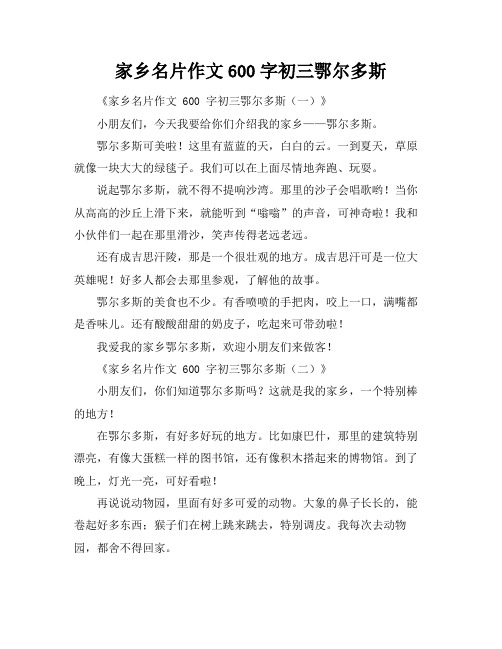 家乡名片作文 600 字初三鄂尔多斯

《家乡名片作文 600 字初三鄂尔多斯（一）》

小朋友们，今天我要给你们介绍我的家乡——鄂尔多斯。

鄂尔多斯可美啦！这里有蓝蓝的天，白白的云。一到夏天，草原就像一块大大的绿毯子。我们可以在上面尽情地奔跑、玩耍。

说起鄂尔多斯，就不得不提响沙湾。那里的沙子会唱歌哟！当你从高高的沙丘上滑下来，就能听到“嗡嗡”的声音，可神奇啦！我和小伙伴们一起在那里滑沙，笑声传得老远老远。

还有成吉思汗陵，那是一个很壮观的地方。成吉思汗可是一位大英雄呢！好多人都会去那里参观，了解他的故事。

鄂尔多斯的美食也不少。有香喷喷的手把肉，咬上一口，满嘴都是香味儿。还有酸酸甜甜的奶皮子，吃起来可带劲啦！

我爱我的家乡鄂尔多斯，欢迎小朋友们来做客！

《家乡名片作文 600 字初三鄂尔多斯（二）》

小朋友们，你们知道鄂尔多斯吗？这就是我的家乡，一个特别棒的地方！

在鄂尔多斯，有好多好玩的地方。比如康巴什，那里的建筑特别漂亮，有像大蛋糕一样的图书馆，还有像积木搭起来的博物馆。到了晚上，灯光一亮，可好看啦！

再说说动物园，里面有好多可爱的动物。大象的鼻子长长的，能卷起好多东西；猴子们在树上跳来跳去，特别调皮。我每次去动物园，都舍不得回家。